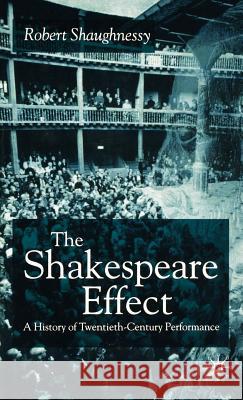 Robert Shaughnessy

The Shakespeare Effect

A History of Twentieth-Century Performance

Kraina Książek